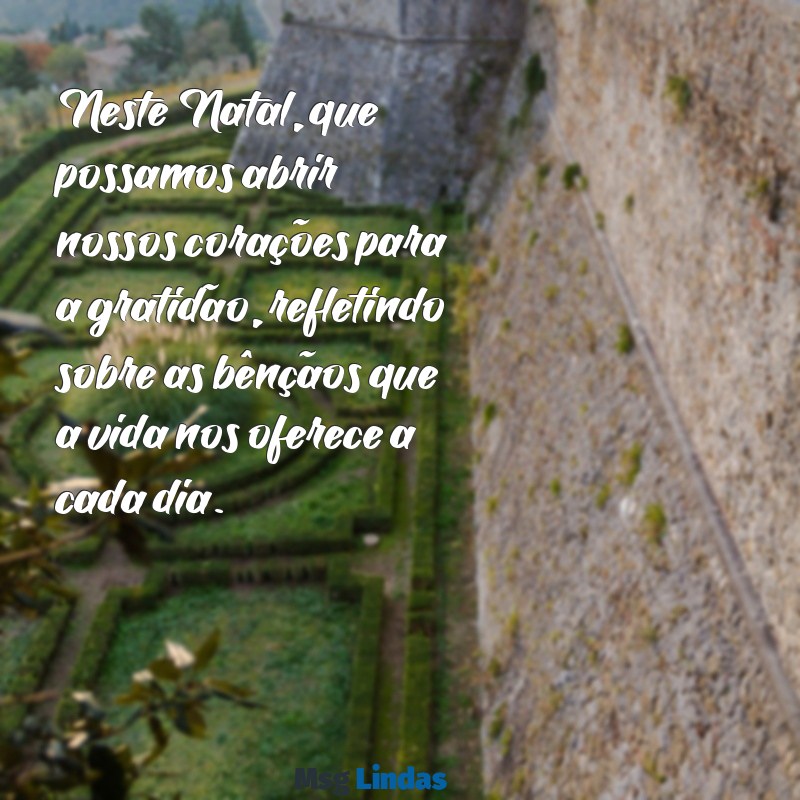 Neste Natal, que possamos abrir nossos corações para a gratidão, refletindo sobre as bênçãos que a vida nos oferece a cada dia.

Msg Lindas